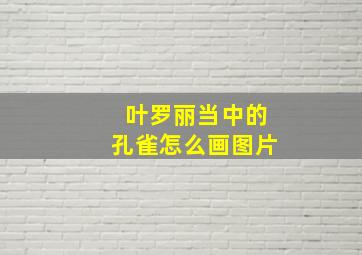 叶罗丽当中的
孔雀怎么画图片